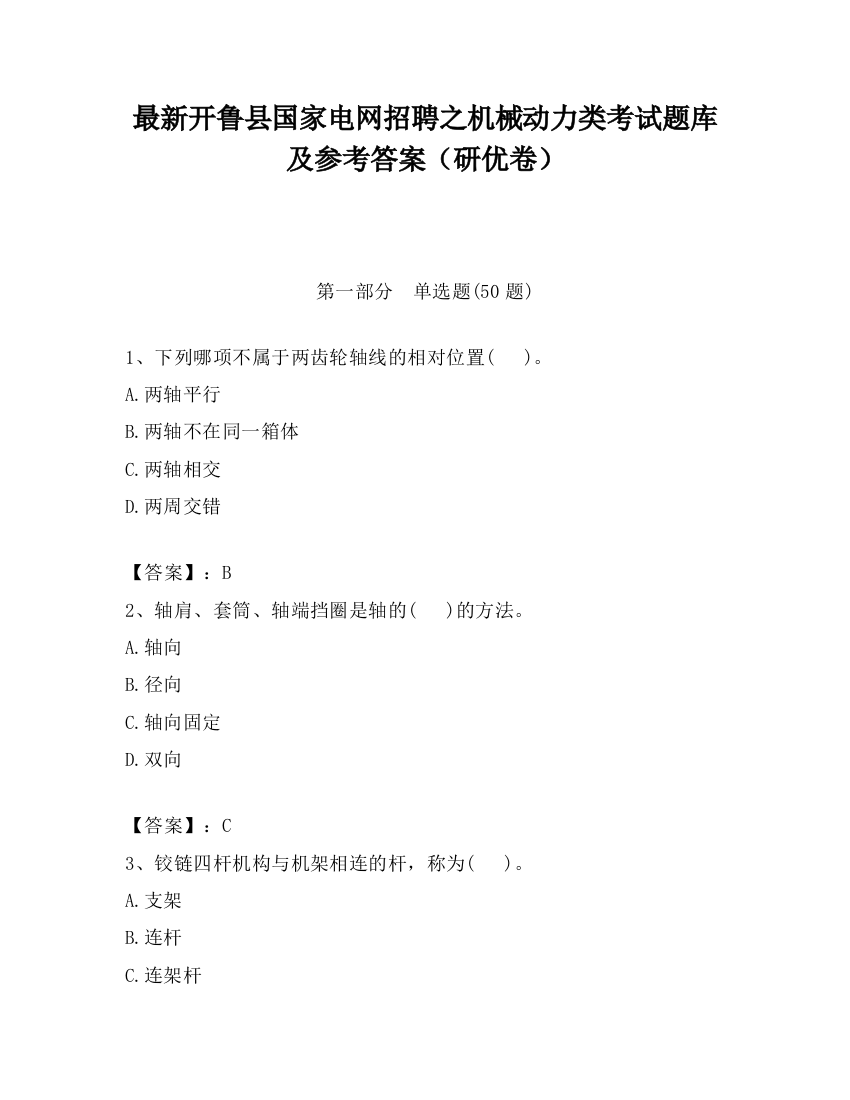 最新开鲁县国家电网招聘之机械动力类考试题库及参考答案（研优卷）

第一部分　单选题(50 题)

1、下列哪项不属于两齿轮轴线的相对位置(　　)。
A.两轴平行
B.两轴不在同一箱体
C.两轴相交
D.两周交错

【答案】：B
2、轴肩、套筒、轴端挡圈是轴的(　　)的方法。
A.轴向
B.径向
C.轴向固定
D.双向

【答案】：C
3、铰链四杆机构与机架相连的杆，称为(　　)。
A.支架
B.连杆
C.连架杆